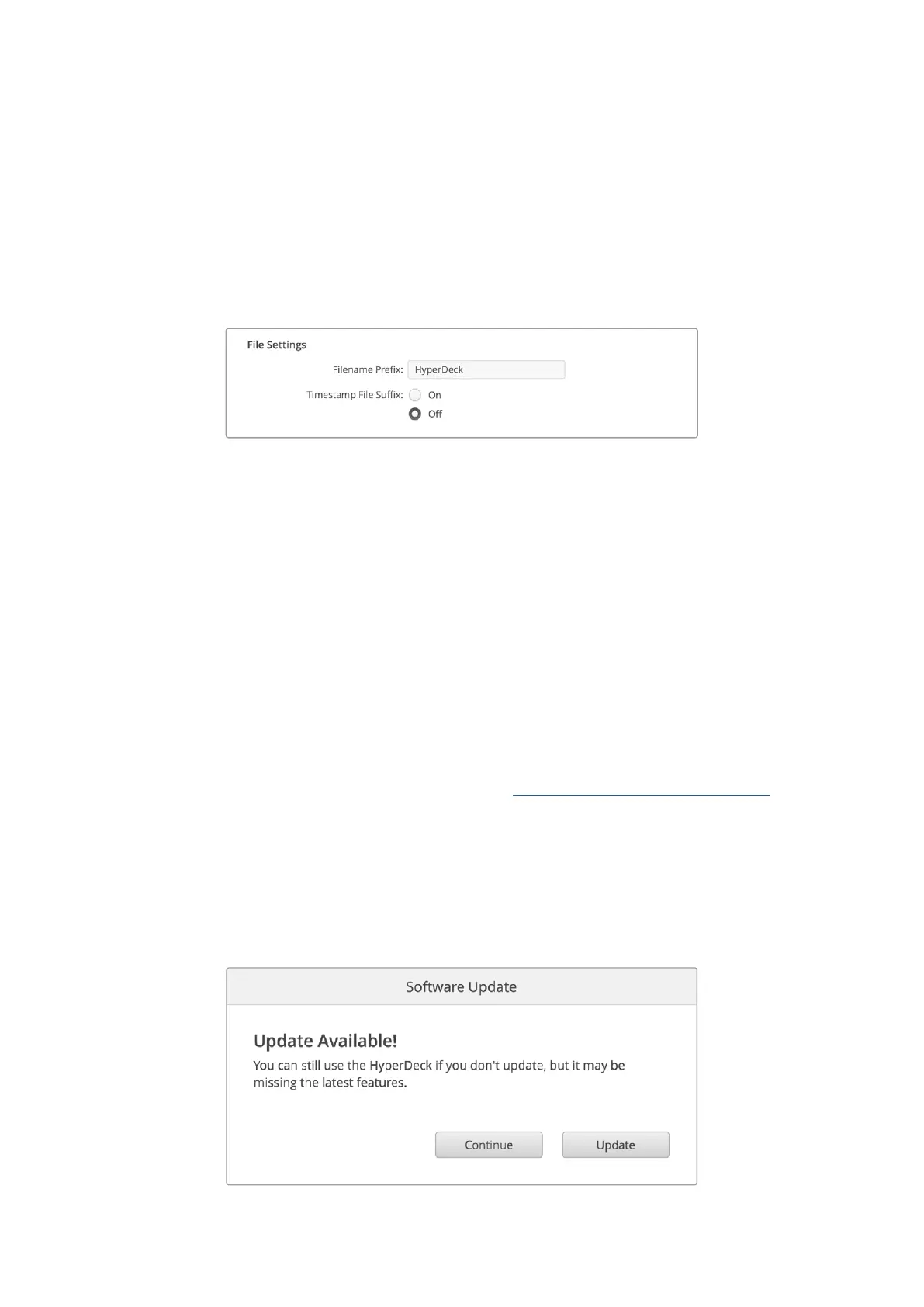 File Settings

Filename Prefix: HyperDeck

Timestamp File Suffix: On

Off

Software Update

Update Available!

You can still use the HyperDeck if you don't update, but it may be missing the latest features.

Continue

Update